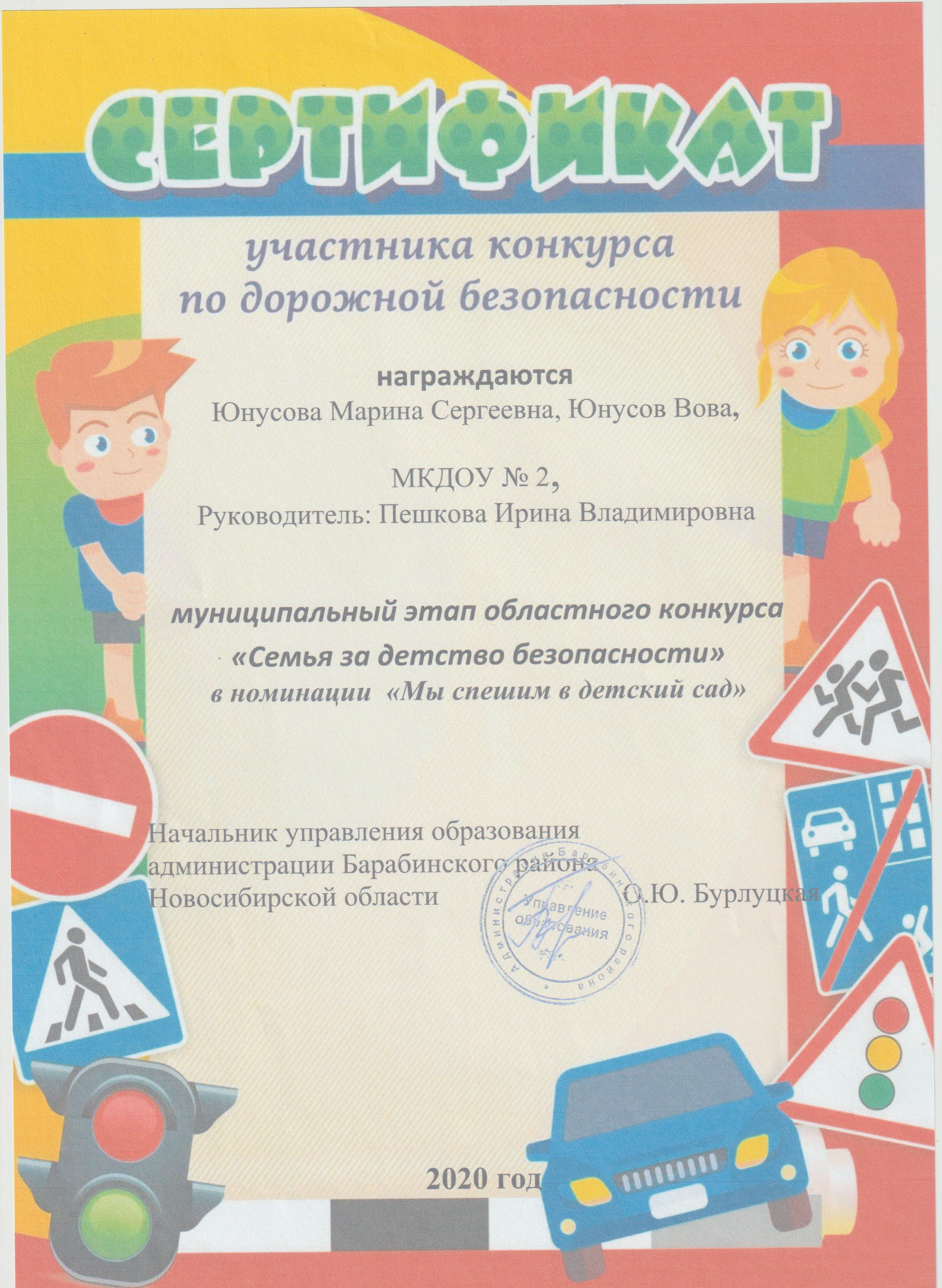 СЕРТИФИКАТ

участника конкурса
по дорожной безопасности

награждаются
Юнусова Марина Сергеевна, Юнусов Вова,

МКДОУ № 2,
Руководитель: Пешкова Ирина Владимировна

муниципальный этап областного конкурса
«Семья за детство безопасности»
в номинации «Мы спешим в детский сад»

Начальник управления образования
администрации Барабинского района
Новосибирской области О.Ю. Бурлуцкая

Управление образования

2020 год